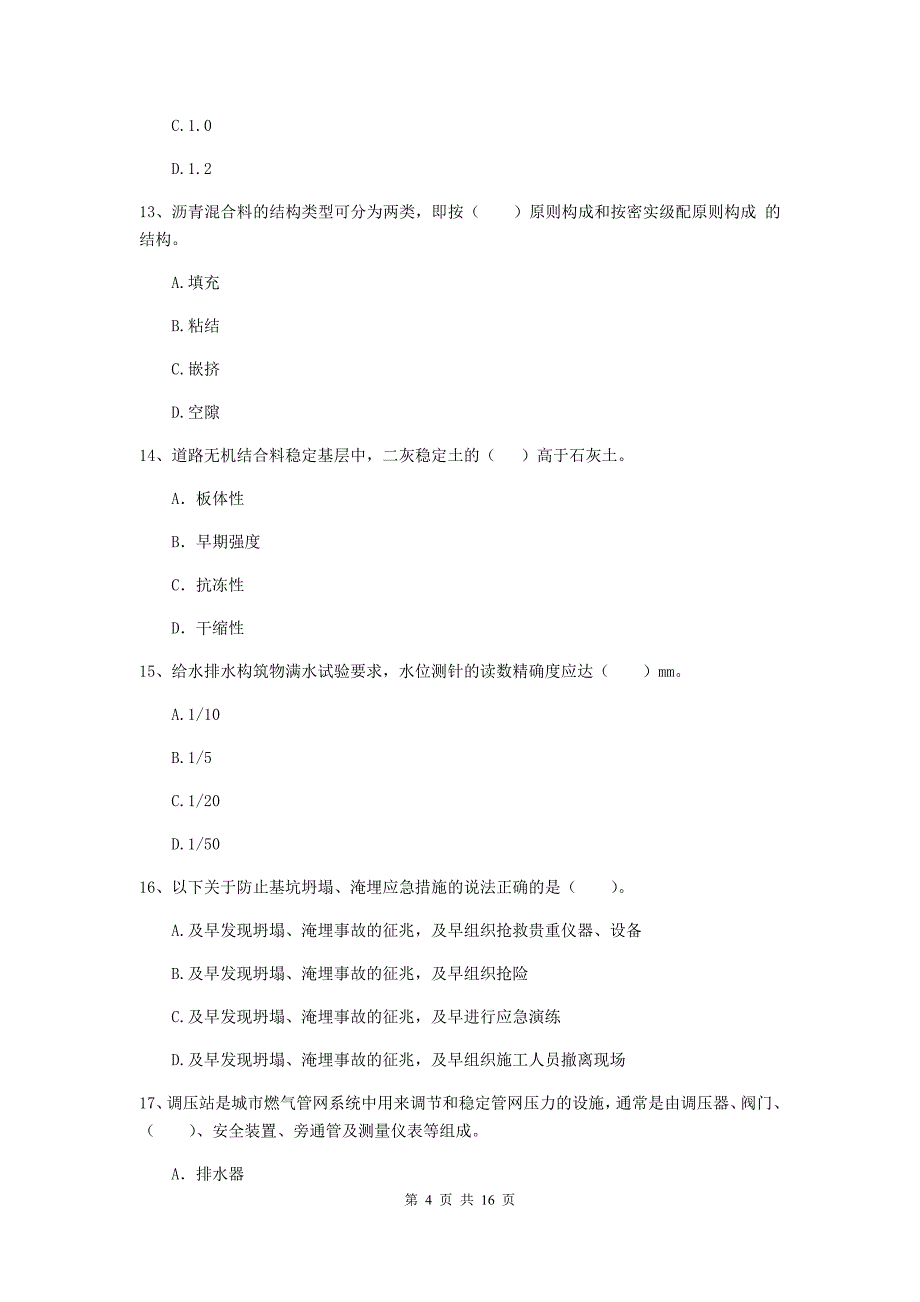 C. 1. 0

D. 1. 2

13、沥青混合料的结构类型可分为两类，即按（　　）原则构成和按密实级配原则构成 的结构。

A. 填充

B. 粘结

C. 嵌挤

D. 空隙

14、道路无机结合料稳定基层中，二灰稳定土的（　　）高于石灰土。

A. 板体性

B. 早期强度

C. 抗冻性

D. 干缩性

15、给水排水构筑物满水试验要求，水位测针的读数精确度应达（　　）mm。

A. 1/10

B. 1/5

C. 1/20

D. 1/50

16、以下关于防止基坑坍塌、淹埋应急措施的说法正确的是（　　）。

A. 及早发现坍塌、淹埋事故的征兆，及早组织抢救贵重仪器、设备

B. 及早发现坍塌、淹埋事故的征兆，及早组织抢险

C. 及早发现坍塌、淹埋事故的征兆，及早进行应急演练

D. 及早发现坍塌、淹埋事故的征兆，及早组织施工人员撤离现场

17、调压站是城市燃气管网系统中用来调节和稳定管网压力的设施，通常是由调压器、阀门、（　　）、安全装置、旁通管及测量仪表等组成。

A. 排水器

第 4 页 共 16 页